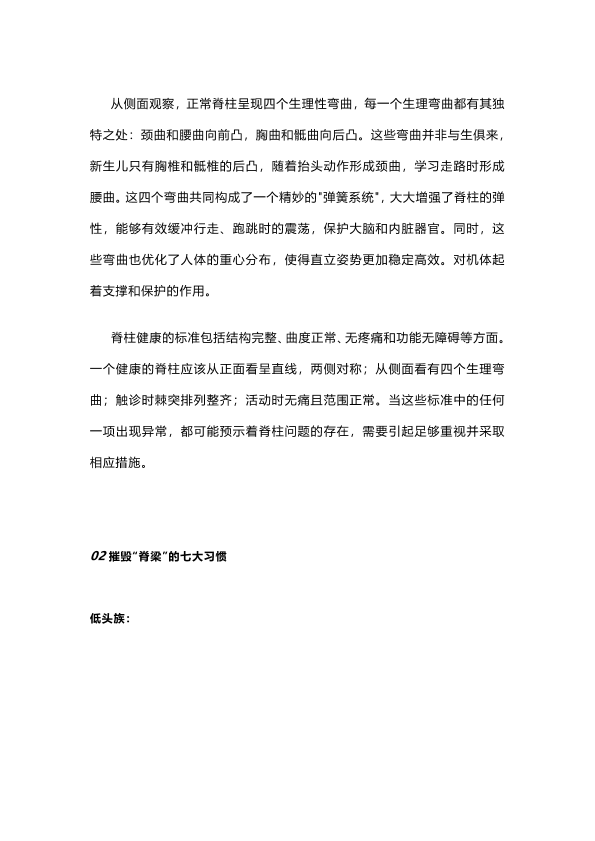 从侧面观察，正常脊柱呈现四个生理性弯曲，每一个生理弯曲都有其独特之处：颈曲和腰曲向前凸，胸曲和骶曲向后凸。这些弯曲并非与生俱来，新生儿只有胸椎和骶椎的后凸，随着抬头动作形成颈曲，学习走路时形成腰曲。这四个弯曲共同构成了一个精妙的"弹簧系统"，大大增强了脊柱的弹性，能够有效缓冲行走、跑跳时的震荡，保护大脑和内脏器官。同时，这些弯曲也优化了人体的重心分布，使得直立姿势更加稳定高效。对机体起着支撑和保护的作用。

脊柱健康的标准包括结构完整、曲度正常、无疼痛和功能无障碍等方面。一个健康的脊柱应该从正面看呈直线，两侧对称；从侧面看有四个生理弯曲；触诊时棘突排列整齐；活动时无痛且范围正常。当这些标准中的任何一项出现异常，都可能预示着脊柱问题的存在，需要引起足够重视并采取相应措施。

02 摧毁"脊梁"的七大习惯

低头族：